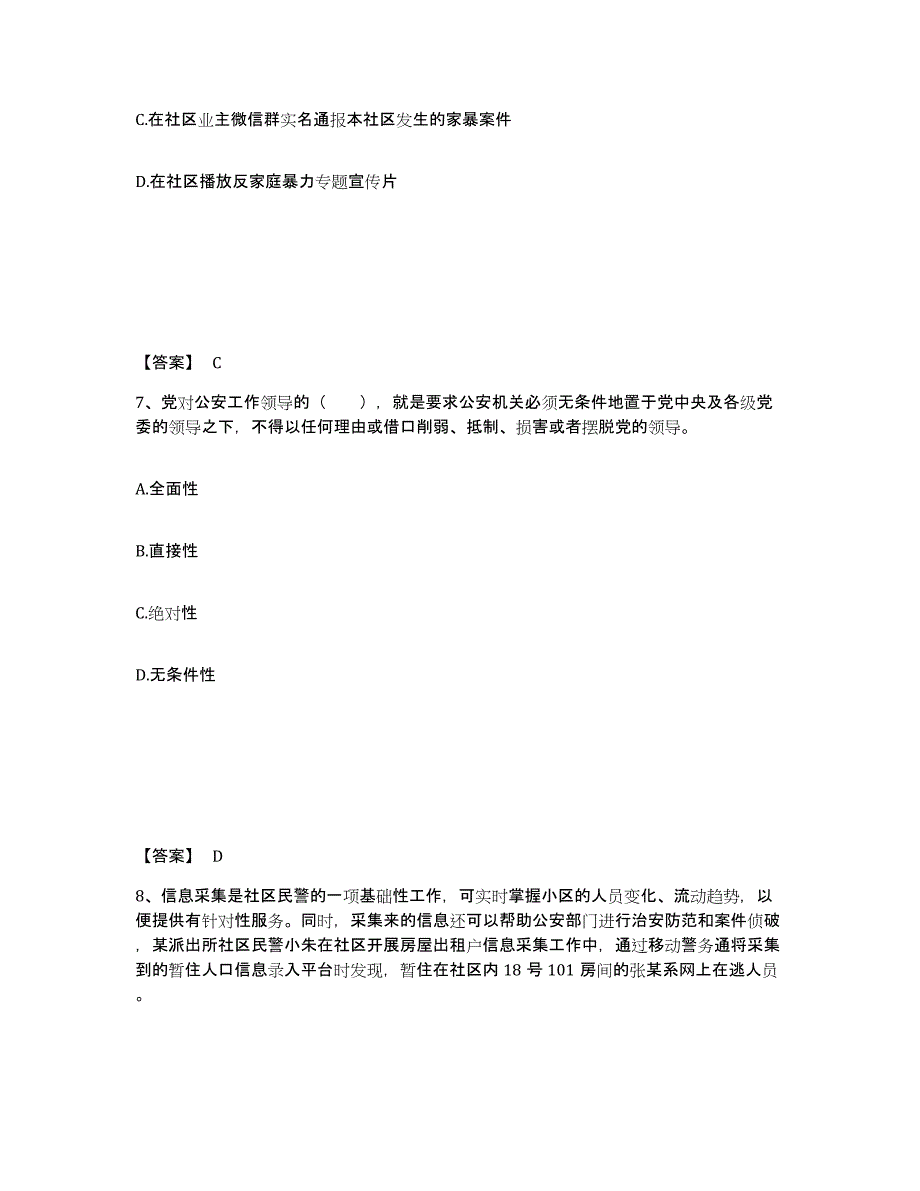 C.在社区业主微信群实名通报本社区发生的家暴案件

D.在社区播放反家庭暴力专题宣传片

【答案】 C

7、党对公安工作领导的（　　），就是要求公安机关必须无条件地置于党中央及各级党委的领导之下，不得以任何理由或借口削弱、抵制、损害或者摆脱党的领导。

A.全面性

B.直接性

C.绝对性

D.无条件性

【答案】 D

8、信息采集是社区民警的一项基础性工作，可实时掌握小区的人员变化、流动趋势，以便提供有针对性服务。同时，采集来的信息还可以帮助公安部门进行治安防范和案件侦破，某派出所社区民警小朱在社区开展房屋出租户信息采集工作中，通过移动警务通将采集到的暂住人口信息录入平台时发现，暂住在社区内 18 号 101 房间的张某系网上在逃人员。